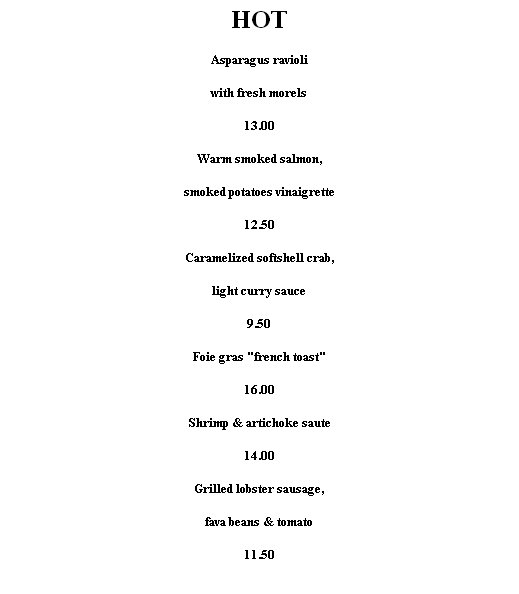 HOT

Asparagus ravioli

with fresh morels

13.00

Warm smoked salmon,

smoked potatoes vinaigrette

12.50

Caramelized softshell crab,

light curry sauce

9.50

Foie gras "french toast"

16.00

Shrimp & artichoke saute

14.00

Grilled lobster sausage,

fava beans & tomato

11.50